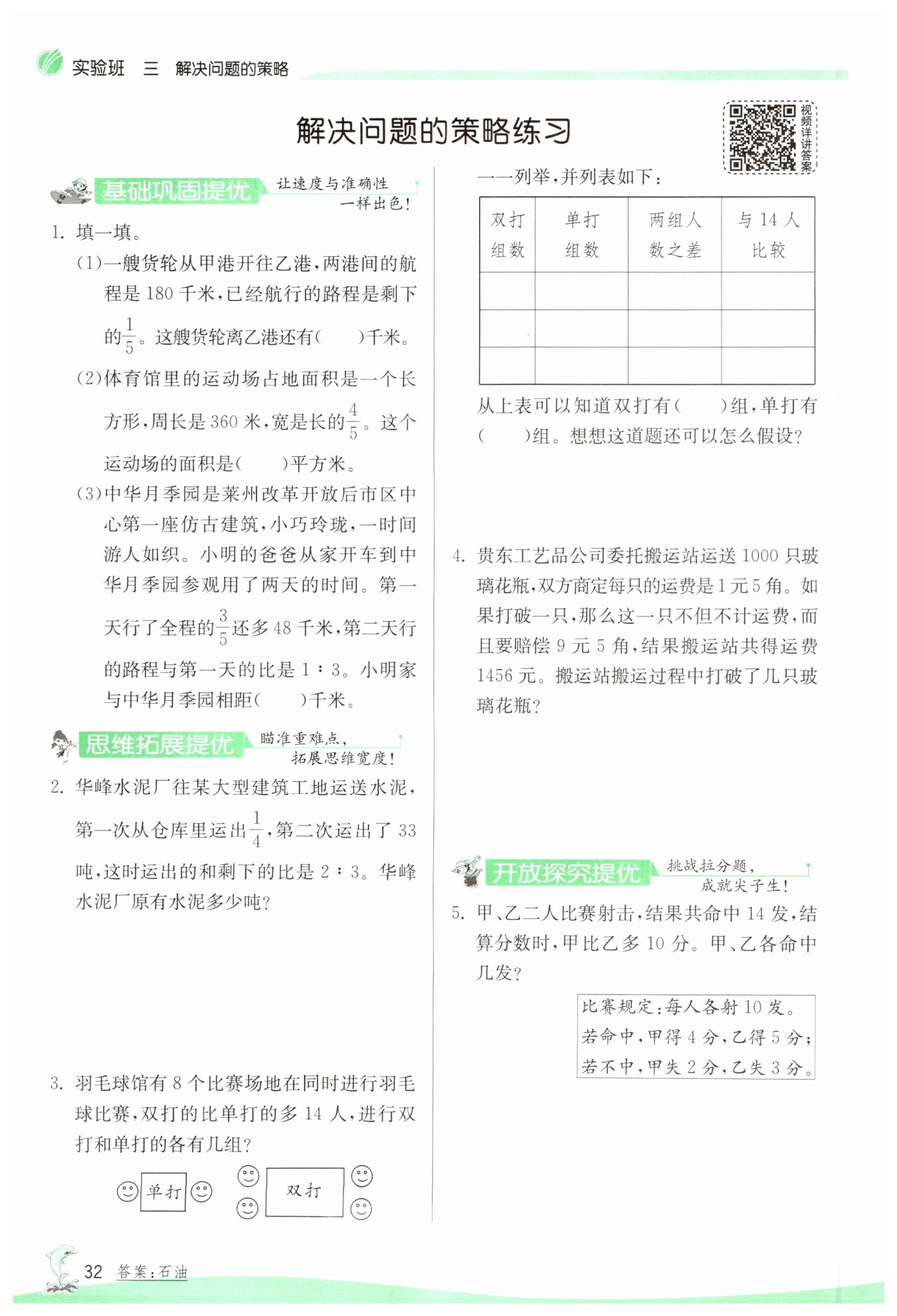 实验班 三 解决问题的策略

解决问题的策略练习

视频详讲答案

基础巩固提优 让速度与准确性一样出色！

1. 填一填。

(1)一艘货轮从甲港开往乙港，两港间的航程是 180 千米，已经航行的路程是剩下的$\frac{1}{5}$。这艘货轮离乙港还有(　　)千米。

(2)体育馆里的运动场占地面积是一个长方形，周长是 360 米，宽是长的$\frac{4}{5}$。这个运动场的面积是(　　)平方米。

(3)中华月季园是莱州改革开放后市区中心第一座仿古建筑，小巧玲珑，一时间游人如织。小明的爸爸从家开车到中华月季园参观用了两天的时间。第一天行了全程的$\frac{3}{5}$还多 48 千米，第二天行的路程与第一天的比是 1∶3。小明家与中华月季园相距(　　)千米。

思维拓展提优 瞄准重难点，拓展思维宽度！

2. 华峰水泥厂往某大型建筑工地运送水泥，第一次从仓库里运出$\frac{1}{4}$，第二次运出了 33 吨，这时运出的和剩下的比是 2∶3。华峰水泥厂原有水泥多少吨？

3. 羽毛球馆有 8 个比赛场地在同时进行羽毛球比赛，双打的比单打的多 14 人，进行双打和单打的各有几组？

单打

双打

一一列举，并列表如下：

| 双打组数 | 单打组数 | 两组人数之差 | 与 14 人比较 |
|---|---|---|---|
| | | | |
| | | | |
| | | | |

从上表可以知道双打有(　　)组，单打有(　　)组。想想这道题还可以怎么假设？

4. 贵东工艺品公司委托搬运站运送 1000 只玻璃花瓶，双方商定每只的运费是 1 元 5 角。如果打破一只，那么这一只不但不计运费，而且要赔偿 9 元 5 角，结果搬运站共得运费 1456 元。搬运站搬运过程中打破了几只玻璃花瓶？

开放探究提优 挑战拉分题，成就尖子生！

5. 甲、乙二人比赛射击，结果共命中 14 发，结算分数时，甲比乙多 10 分。甲、乙各命中几发？

比赛规定：每人各射 10 发。
若命中，甲得 4 分，乙得 5 分；
若不中，甲失 2 分，乙失 3 分。

32 答案：石油